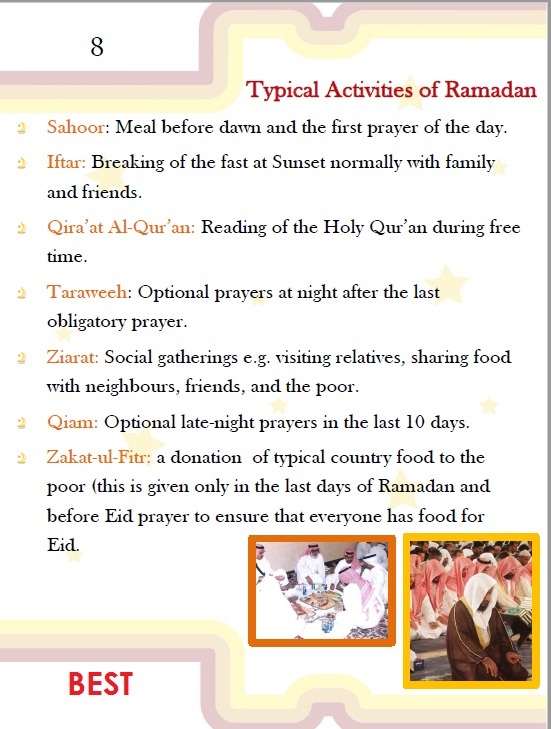 8

Typical Activities of Ramadan

Sahoor: Meal before dawn and the first prayer of the day.

Iftar: Breaking of the fast at Sunset normally with family and friends.

Qira'at Al-Qur'an: Reading of the Holy Qur'an during free time.

Taraweeh: Optional prayers at night after the last obligatory prayer.

Ziarat: Social gatherings e.g. visiting relatives, sharing food with neighbours, friends, and the poor.

Qiam: Optional late-night prayers in the last 10 days.

Zakat-ul-Fitr: a donation of typical country food to the poor (this is given only in the last days of Ramadan and before Eid prayer to ensure that everyone has food for Eid.

BEST